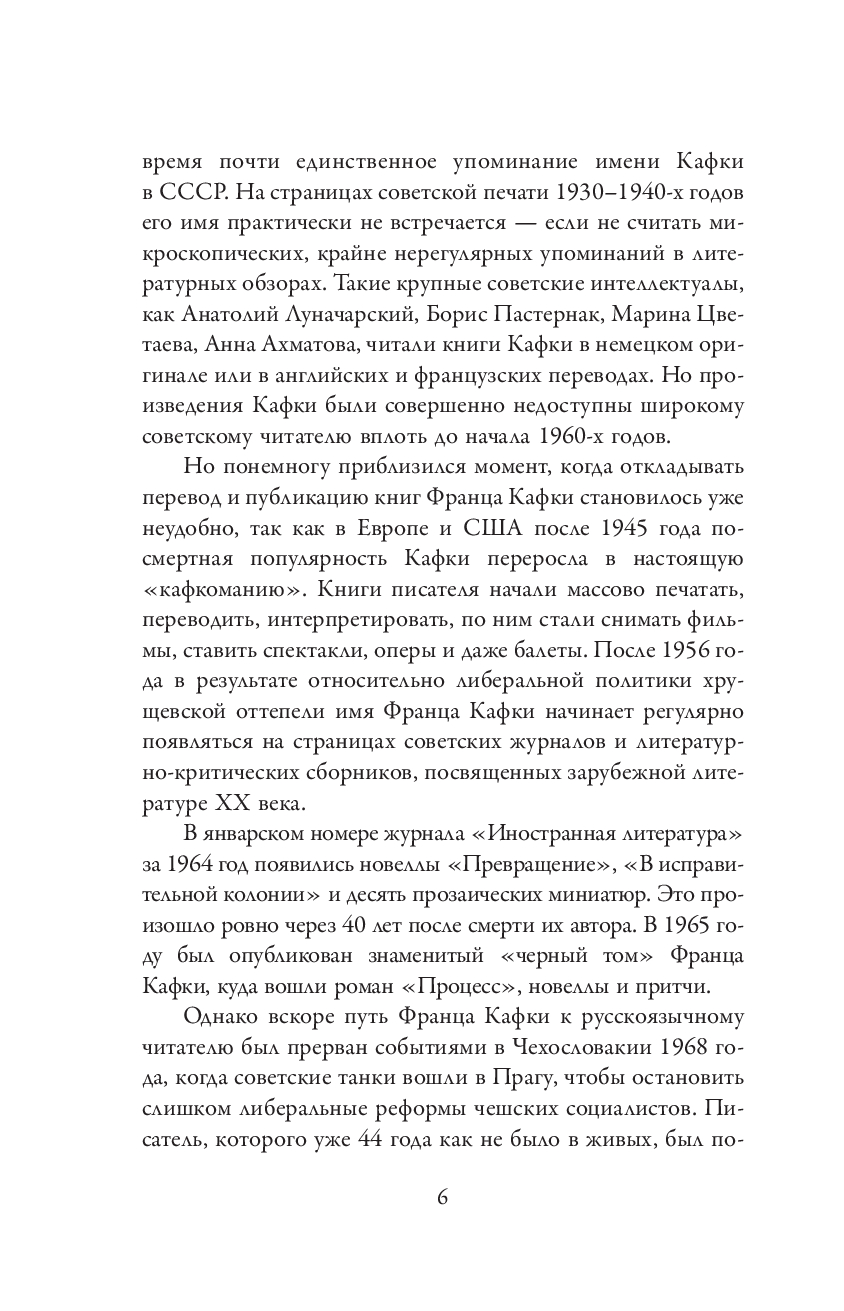 время почти единственное упоминание имени Кафки в СССР. На страницах советской печати 1930–1940-х годов его имя практически не встречается — если не считать микроскопических, крайне нерегулярных упоминаний в литературных обзорах. Такие крупные советские интеллектуалы, как Анатолий Луначарский, Борис Пастернак, Марина Цветаева, Анна Ахматова, читали книги Кафки в немецком оригинале или в английских и французских переводах. Но произведения Кафки были совершенно недоступны широкому советскому читателю вплоть до начала 1960-х годов.

Но понемногу приблизился момент, когда откладывать перевод и публикацию книг Франца Кафки становилось уже неудобно, так как в Европе и США после 1945 года посмертная популярность Кафки переросла в настоящую «кафкоманию». Книги писателя начали массово печатать, переводить, интерпретировать, по ним стали снимать фильмы, ставить спектакли, оперы и даже балеты. После 1956 года в результате относительно либеральной политики хрущевской оттепели имя Франца Кафки начинает регулярно появляться на страницах советских журналов и литературно-критических сборников, посвященных зарубежной литературе XX века.

В январском номере журнала «Иностранная литература» за 1964 год появились новеллы «Превращение», «В исправительной колонии» и десять прозаических миниатюр. Это произошло ровно через 40 лет после смерти их автора. В 1965 году был опубликован знаменитый «черный том» Франца Кафки, куда вошли роман «Процесс», новеллы и притчи.

Однако вскоре путь Франца Кафки к русскоязычному читателю был прерван событиями в Чехословакии 1968 года, когда советские танки вошли в Прагу, чтобы остановить слишком либеральные реформы чешских социалистов. Писатель, которого уже 44 года как не было в живых, был по-

6